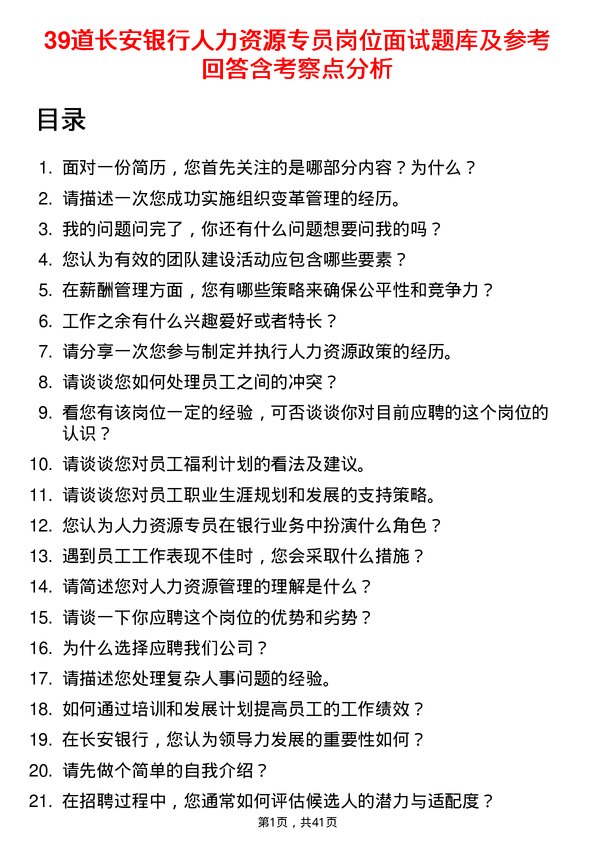 39道长安银行人力资源专员岗位面试题库及参考回答含考察点分析

目录

1. 面对一份简历，您首先关注的是哪部分内容？为什么？
2. 请描述一次您成功实施组织变革管理的经历。
3. 我的问题问完了，你还有什么问题想要问我的吗？
4. 您认为有效的团队建设活动应包含哪些要素？
5. 在薪酬管理方面，您有哪些策略来确保公平性和竞争力？
6. 工作之余有什么兴趣爱好或者特长？
7. 请分享一次您参与制定并执行人力资源政策的经历。
8. 请谈谈您如何处理员工之间的冲突？
9. 看您有该岗位一定的经验，可否谈谈你对目前应聘的这个岗位的认识？
10. 请谈谈您对员工福利计划的看法及建议。
11. 请谈谈您对员工职业生涯规划和发展的支持策略。
12. 您认为人力资源专员在银行业务中扮演什么角色？
13. 遇到员工工作表现不佳时，您会采取什么措施？
14. 请简述您对人力资源管理的理解是什么？
15. 请谈一下你应聘这个岗位的优势和劣势？
16. 为什么选择应聘我们公司？
17. 请描述您处理复杂人事问题的经验。
18. 如何通过培训和发展计划提高员工的工作绩效？
19. 在长安银行，您认为领导力发展的重要性如何？
20. 请先做个简单的自我介绍？
21. 在招聘过程中，您通常如何评估候选人的潜力与适配度？

第1页，共41页